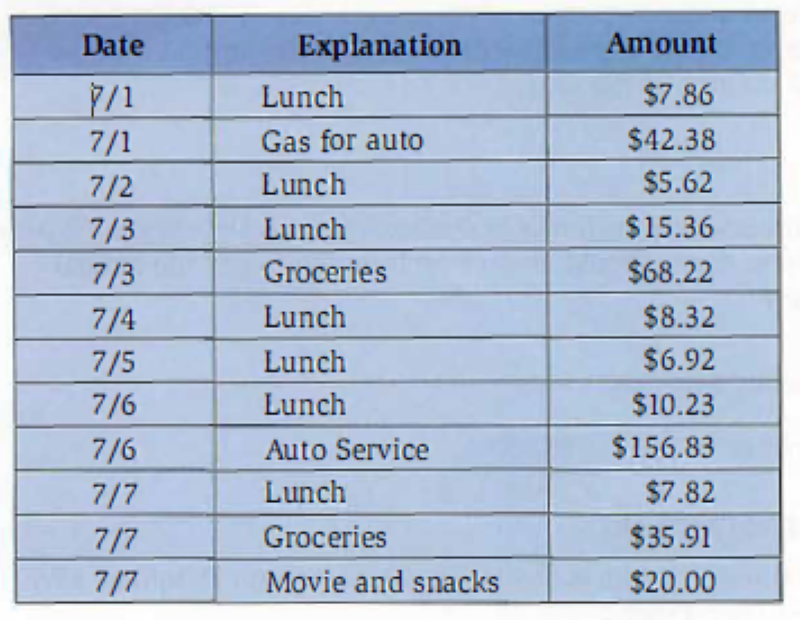 | Date | Explanation | Amount |
|---|---|---|
| 7/1 | Lunch | \$7.86 |
| 7/1 | Gas for auto | \$42.38 |
| 7/2 | Lunch | \$5.62 |
| 7/3 | Lunch | \$15.36 |
| 7/3 | Groceries | \$68.22 |
| 7/4 | Lunch | \$8.32 |
| 7/5 | Lunch | \$6.92 |
| 7/6 | Lunch | \$10.23 |
| 7/6 | Auto Service | \$156.83 |
| 7/7 | Lunch | \$7.82 |
| 7/7 | Groceries | \$35.91 |
| 7/7 | Movie and snacks | \$20.00 |